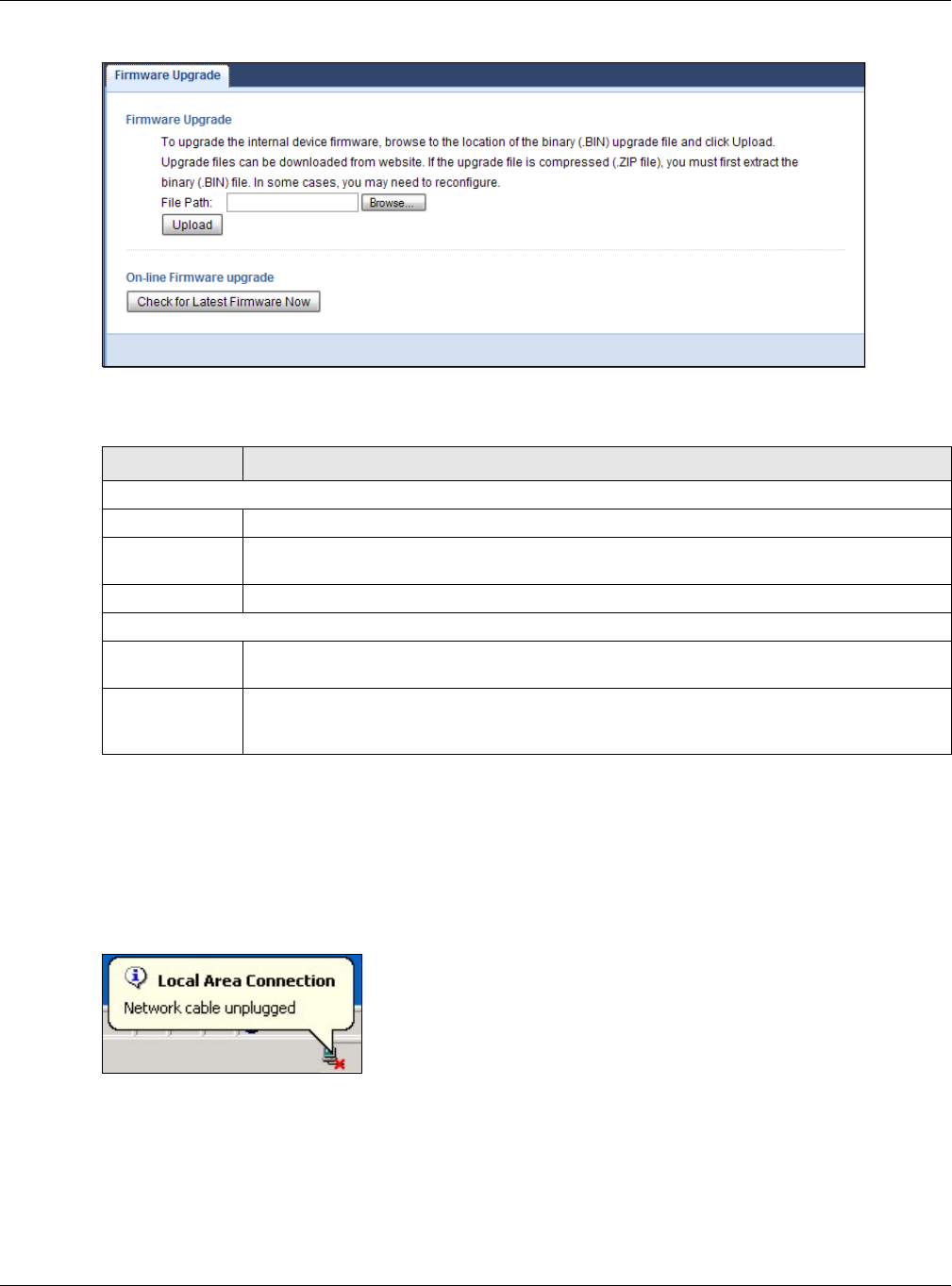 Firmware Upgrade

Firmware Upgrade

To upgrade the internal device firmware, browse to the location of the binary (.BIN) upgrade file and click Upload. Upgrade files can be downloaded from website. If the upgrade file is compressed (.ZIP file), you must first extract the binary (.BIN) file. In some cases, you may need to reconfigure.

File Path: Browse...

Upload

On-line Firmware upgrade

Check for Latest Firmware Now

Local Area Connection

Network cable unplugged